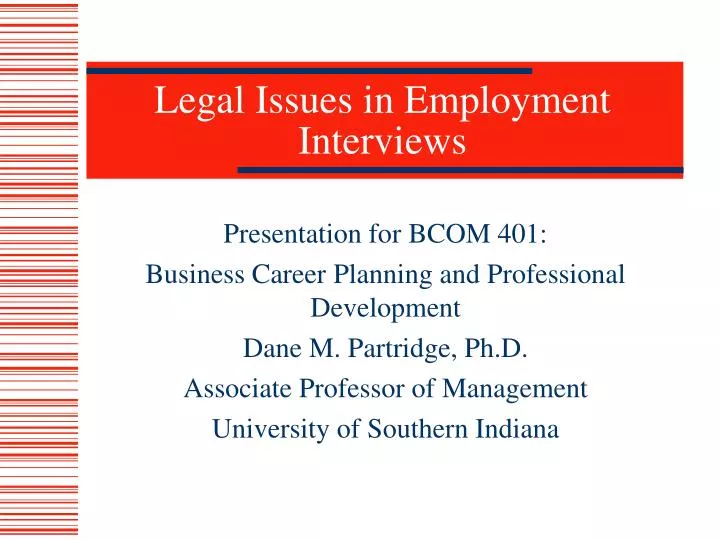 Legal Issues in Employment Interviews

Presentation for BCOM 401:

Business Career Planning and Professional Development

Dane M. Partridge, Ph.D.

Associate Professor of Management

University of Southern Indiana